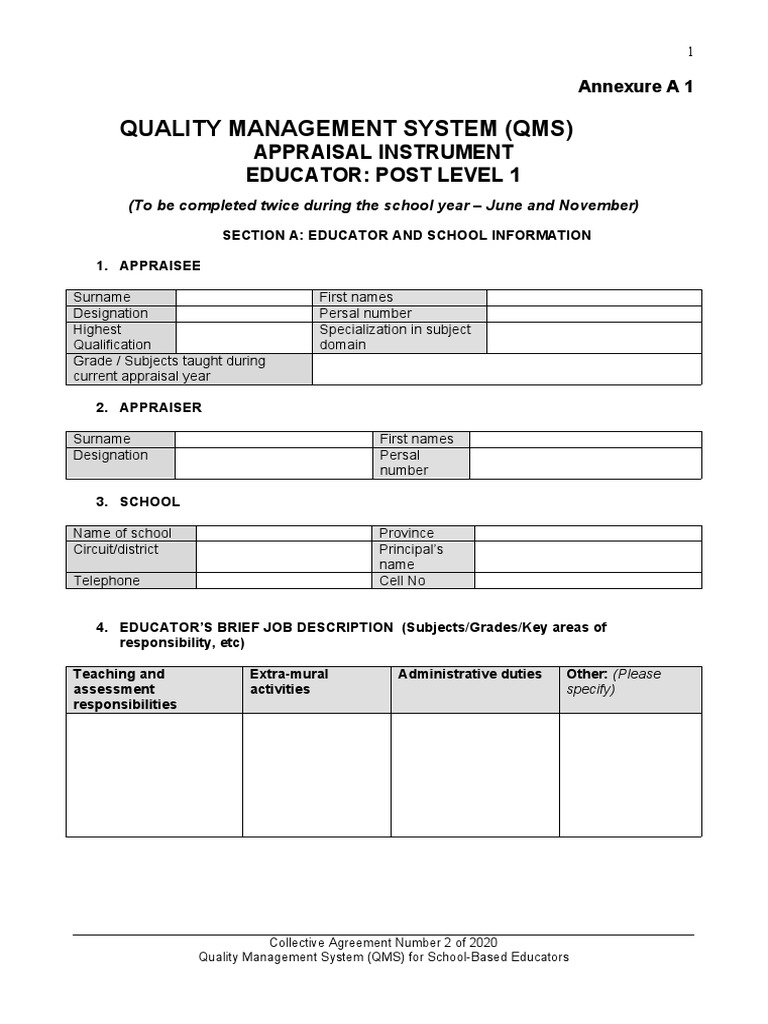 1

Annexure A 1

QUALITY MANAGEMENT SYSTEM (QMS)
APPRAISAL INSTRUMENT
EDUCATOR: POST LEVEL 1

(To be completed twice during the school year – June and November)

SECTION A: EDUCATOR AND SCHOOL INFORMATION

1. APPRAISEE

| Surname | | First names | |
|---|---|---|---|
| Designation | | Persal number | |
| Highest Qualification | | Specialization in subject domain | |
| Grade / Subjects taught during current appraisal year | | | |

2. APPRAISER

| Surname | | First names | |
|---|---|---|---|
| Designation | | Persal number | |

3. SCHOOL

| Name of school | | Province | |
|---|---|---|---|
| Circuit/district | | Principal's name | |
| Telephone | | Cell No | |

4. EDUCATOR'S BRIEF JOB DESCRIPTION (Subjects/Grades/Key areas of responsibility, etc)

| Teaching and assessment responsibilities | Extra-mural activities | Administrative duties | Other: (Please specify) |
|---|---|---|---|
| | | | |

Collective Agreement Number 2 of 2020
Quality Management System (QMS) for School-Based Educators